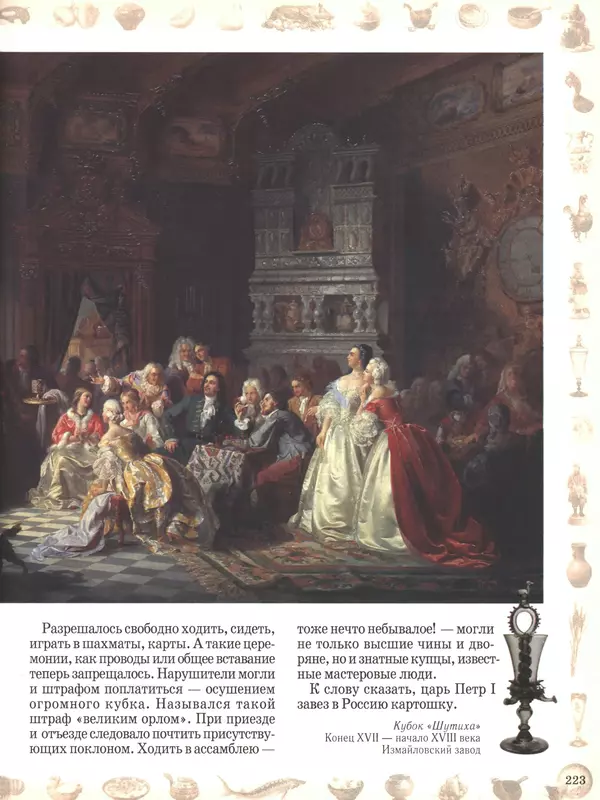 Разрешалось свободно ходить, сидеть, играть в шахматы, карты. А такие церемонии, как проводы или общее вставание теперь запрещалось. Нарушители могли и штрафом поплатиться — осушением огромного кубка. Назывался такой штраф «великим орлом». При приезде и отъезде следовало почтить присутствующих поклоном. Ходить в ассамблею — тоже нечто небывалое! — могли не только высшие чины и дворяне, но и знатные купцы, известные мастеровые люди.

К слову сказать, царь Петр I завез в Россию картошку.

Кубок «Шутиха»
Конец XVII — начало XVIII века
Измайловский завод

223